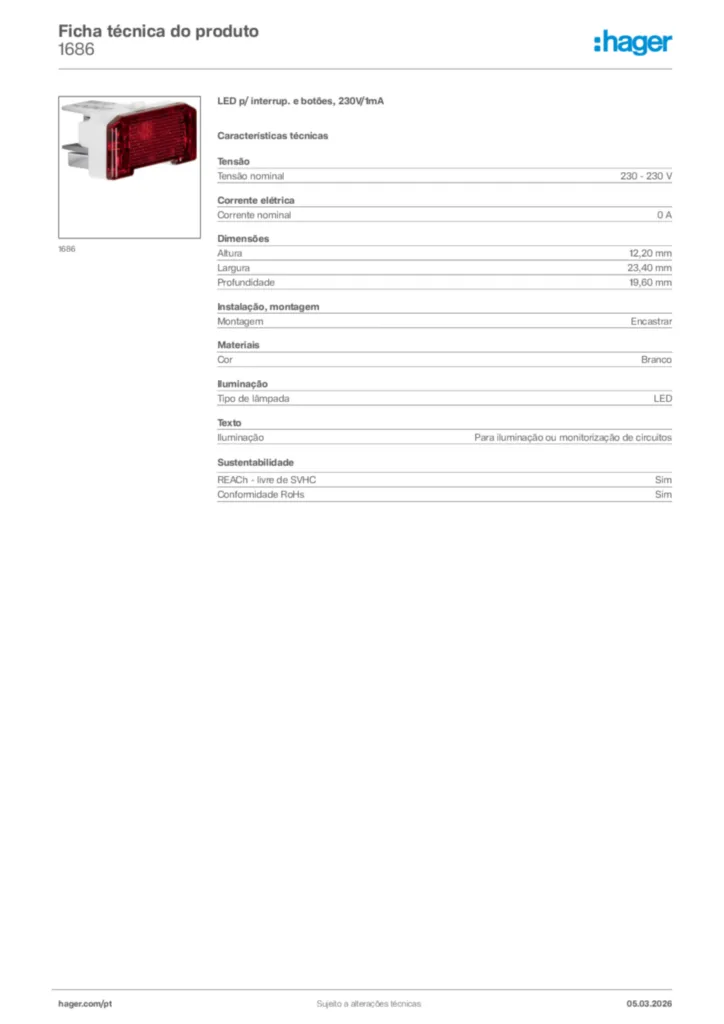 Ficha técnica do produto
1686

:hager

1686

LED p/ interrup. e botões, 230V/1mA

Características técnicas

Tensão

| Tensão nominal | 230 - 230 V |
|---|---|

Corrente elétrica

| Corrente nominal | 0 A |
|---|---|

Dimensões

| Altura | 12,20 mm |
|---|---|
| Largura | 23,40 mm |
| Profundidade | 19,60 mm |

Instalação, montagem

| Montagem | Encastrar |
|---|---|

Materiais

| Cor | Branco |
|---|---|

Iluminação

| Tipo de lâmpada | LED |
|---|---|

Texto

| Iluminação | Para iluminação ou monitorização de circuitos |
|---|---|

Sustentabilidade

| REACh - livre de SVHC | Sim |
|---|---|
| Conformidade RoHs | Sim |

hager.com/pt
Sujeito a alterações técnicas
05.03.2026